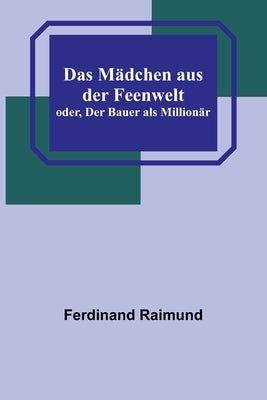 Das Mädchen aus der Feenwelt
oder, Der Bauer als Millionär

Ferdinand Raimund